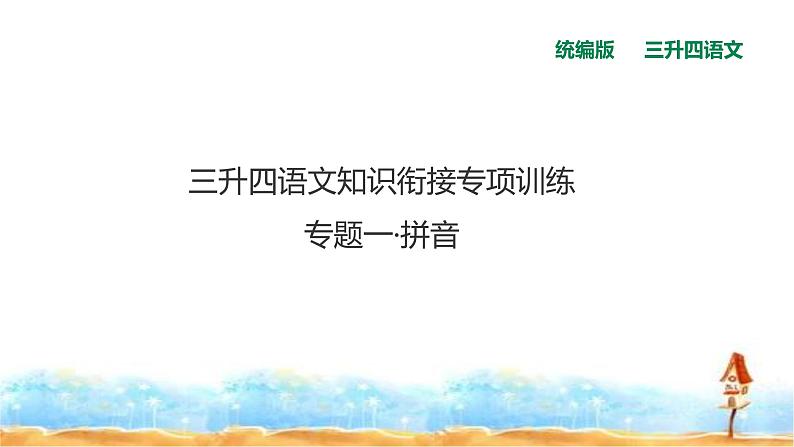 统编版　三升四语文

三升四语文知识衔接专项训练

专题一·拼音